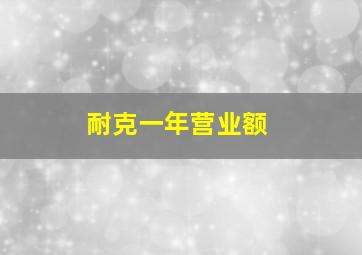 耐克一年营业额